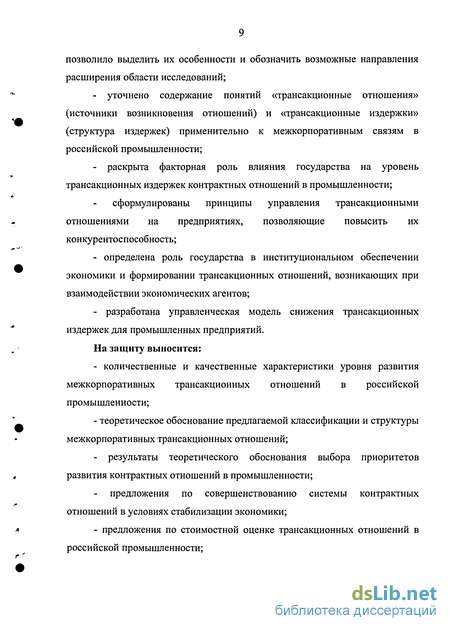 9

позволило выделить их особенности и обозначить возможные направления расширения области исследований;

- уточнено содержание понятий «трансакционные отношения» (источники возникновения отношений) и «трансакционные издержки» (структура издержек) применительно к межкорпоративным связям в российской промышленности;

- раскрыта факторная роль влияния государства на уровень трансакционных издержек контрактных отношений в промышленности;

- сформулированы принципы управления трансакционными отношениями на предприятиях, позволяющие повысить их конкурентоспособность;

- определена роль государства в институциональном обеспечении экономики и формировании трансакционных отношений, возникающих при взаимодействии экономических агентов;

- разработана управленческая модель снижения трансакционных издержек для промышленных предприятий.

На защиту выносится:

- количественные и качественные характеристики уровня развития межкорпоративных трансакционных отношений в российской промышленности;

- теоретическое обоснование предлагаемой классификации и структуры межкорпоративных трансакционных отношений;

- результаты теоретического обоснования выбора приоритетов развития контрактных отношений в промышленности;

- предложения по совершенствованию системы контрактных отношений в условиях стабилизации экономики;

- предложения по стоимостной оценке трансакционных отношений в российской промышленности;

dsLib.net
библиотека диссертаций